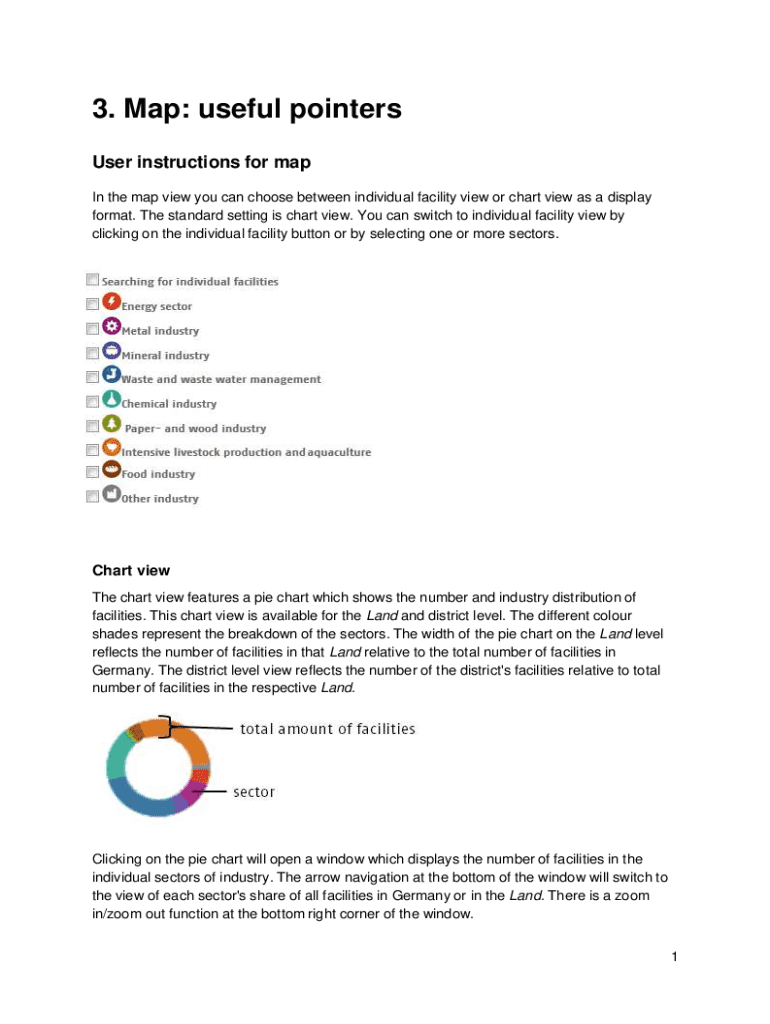 3. Map: useful pointers

User instructions for map

In the map view you can choose between individual facility view or chart view as a display format. The standard setting is chart view. You can switch to individual facility view by clicking on the individual facility button or by selecting one or more sectors.

Searching for individual facilities
Energy sector
Metal industry
Mineral industry
Waste and waste water management
Chemical industry
Paper- and wood industry
Intensive livestock production and aquaculture
Food industry
Other industry

Chart view

The chart view features a pie chart which shows the number and industry distribution of facilities. This chart view is available for the Land and district level. The different colour shades represent the breakdown of the sectors. The width of the pie chart on the Land level reflects the number of facilities in that Land relative to the total number of facilities in Germany. The district level view reflects the number of the district's facilities relative to total number of facilities in the respective Land.

total amount of facilities

sector

Clicking on the pie chart will open a window which displays the number of facilities in the individual sectors of industry. The arrow navigation at the bottom of the window will switch to the view of each sector's share of all facilities in Germany or in the Land. There is a zoom in/zoom out function at the bottom right corner of the window.

1